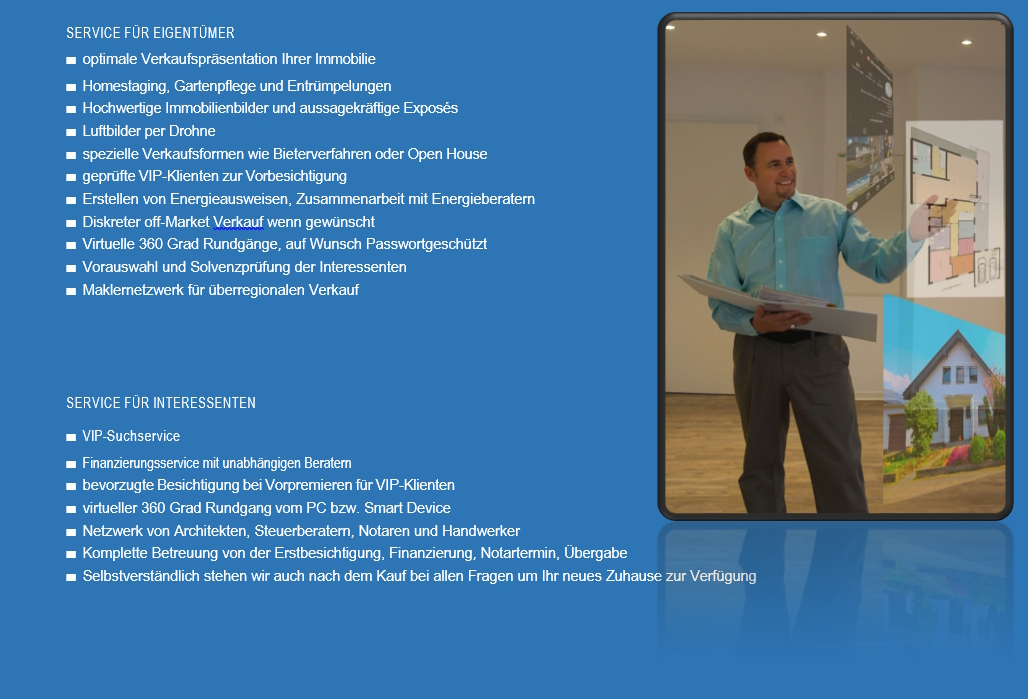 SERVICE FÜR EIGENTÜMER

- optimale Verkaufspräsentation Ihrer Immobilie
- Homestaging, Gartenpflege und Entrümpelungen
- Hochwertige Immobilienbilder und aussagekräftige Exposés
- Luftbilder per Drohne
- spezielle Verkaufsformen wie Bieterverfahren oder Open House
- geprüfte VIP-Klienten zur Vorbesichtigung
- Erstellen von Energieausweisen, Zusammenarbeit mit Energieberatern
- Diskreter off-Market Verkauf wenn gewünscht
- Virtuelle 360 Grad Rundgänge, auf Wunsch Passwortgeschützt
- Vorauswahl und Solvenzprüfung der Interessenten
- Maklernetzwerk für überregionalen Verkauf

SERVICE FÜR INTERESSENTEN

- VIP-Suchservice
- Finanzierungsservice mit unabhängigen Beratern
- bevorzugte Besichtigung bei Vorpremieren für VIP-Klienten
- virtueller 360 Grad Rundgang vom PC bzw. Smart Device
- Netzwerk von Architekten, Steuerberatern, Notaren und Handwerker
- Komplette Betreuung von der Erstbesichtigung, Finanzierung, Notartermin, Übergabe
- Selbstverständlich stehen wir auch nach dem Kauf bei allen Fragen um Ihr neues Zuhause zur Verfügung